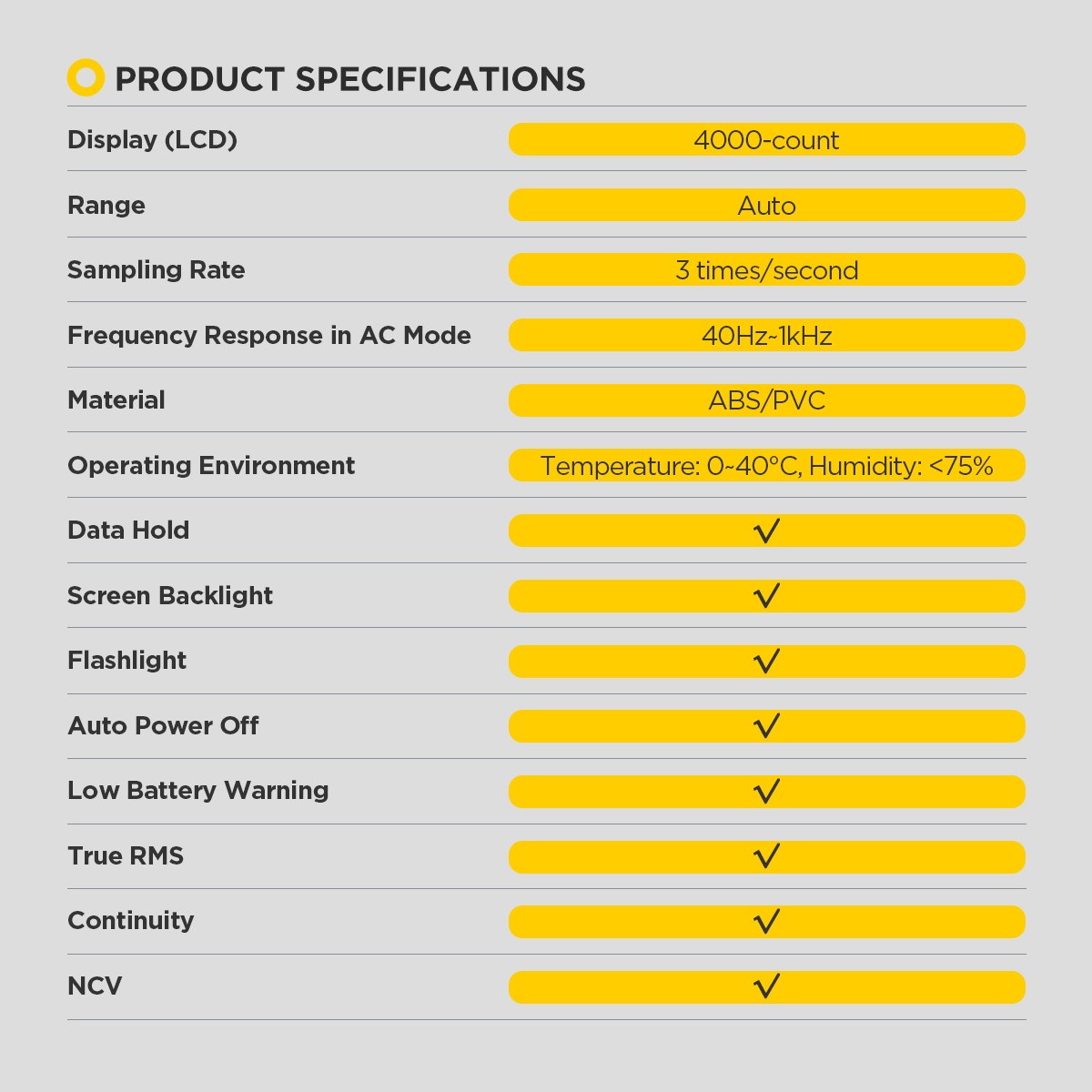 PRODUCT SPECIFICATIONS

| | |
|---|---|
| Display (LCD) | 4000-count |
| Range | Auto |
| Sampling Rate | 3 times/second |
| Frequency Response in AC Mode | 40Hz~1kHz |
| Material | ABS/PVC |
| Operating Environment | Temperature: 0~40°C, Humidity: <75% |
| Data Hold | √ |
| Screen Backlight | √ |
| Flashlight | √ |
| Auto Power Off | √ |
| Low Battery Warning | √ |
| True RMS | √ |
| Continuity | √ |
| NCV | √ |